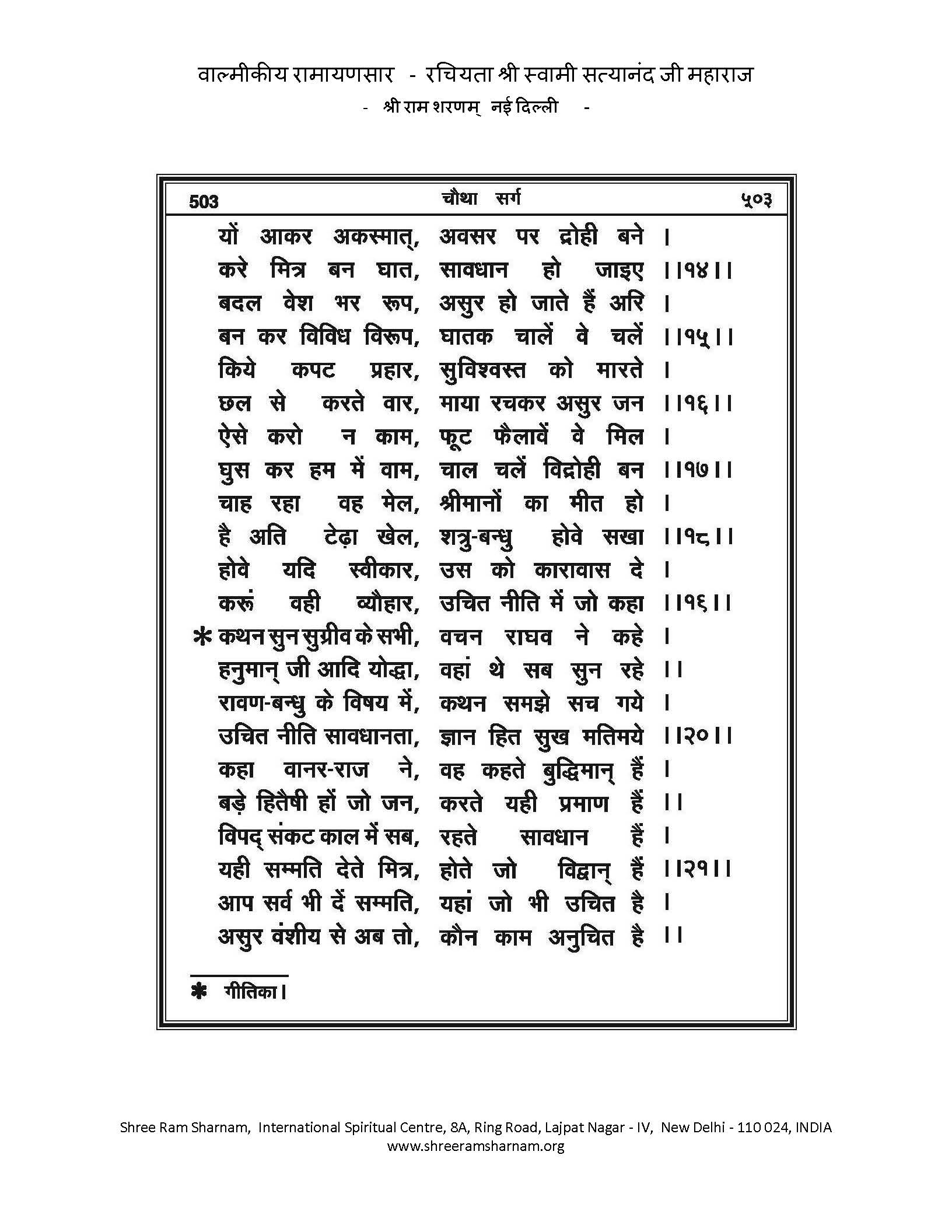 वाल्मीकीय रामायणसार - रचियता श्री स्वामी सत्यानंद जी महाराज
- श्री राम शरणम् नई दिल्ली -

503 चौथा सर्ग ५०३

यों आकर अकस्मात्, अवसर पर द्रोही बने ।
करे मित्र बन घात, सावधान हो जाइए ।।१४।।
बदल वेश भर रूप, असुर हो जाते हैं अरि ।
बन कर विविध विरूप, घातक चालें वे चलें ।।१५।।
किये कपट प्रहार, सुविश्वस्त को मारते ।
छल से करते वार, माया रचकर असुर जन ।।१६।।
ऐसे करो न काम, फूट फैलावें वे मिल ।
घुस कर हम में वाम, चाल चलें विद्रोही बन ।।१७।।
चाह रहा वह मेल, श्रीमानों का मीत हो ।
है अति टेढ़ा खेल, शत्रु-बन्धु होवे सखा ।।१८।।
होवे यदि स्वीकार, उस को कारावास दे ।
करूं वही व्यौहार, उचित नीति में जो कहा ।।१६।।
* कथन सुन सुग्रीव के सभी, वचन राघव ने कहे ।
हनुमान् जी आदि योद्धा, वहां थे सब सुन रहे ।।
रावण-बन्धु के विषय में, कथन समझे सच गये ।
उचित नीति सावधानता, ज्ञान हित सुख मतिमये ।।२०।।
कहा वानर-राज ने, वह कहते बुद्धिमान् हैं ।
बड़े हितैषी हों जो जन, करते यही प्रमाण हैं ।।
विपद् संकट काल में सब, रहते सावधान हैं ।
यही सम्मति देते मित्र, होते जो विद्वान् हैं ।।२१।।
आप सर्व भी दें सम्मति, यहां जो भी उचित है ।
असुर वंशीय से अब तो, कौन काम अनुचित है ।।

* गीतिका।

Shree Ram Sharnam, International Spiritual Centre, 8A, Ring Road, Lajpat Nagar - IV, New Delhi - 110 024, INDIA
www.shreeramsharnam.org